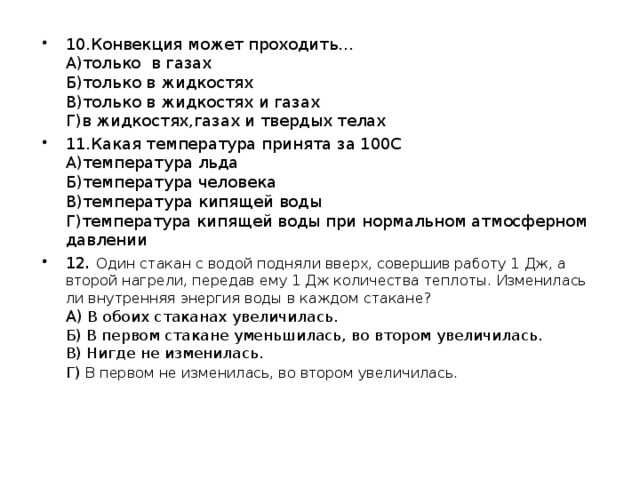 • 10.Конвекция может проходить...
А)только в газах
Б)только в жидкостях
В)только в жидкостях и газах
Г)в жидкостях,газах и твердых телах

• 11.Какая температура принята за 100С
А)температура льда
Б)температура человека
В)температура кипящей воды
Г)температура кипящей воды при нормальном атмосферном давлении

• 12. Один стакан с водой подняли вверх, совершив работу 1 Дж, а второй нагрели, передав ему 1 Дж количества теплоты. Изменилась ли внутренняя энергия воды в каждом стакане?
А) В обоих стаканах увеличилась.
Б) В первом стакане уменьшилась, во втором увеличилась.
В) Нигде не изменилась.
Г) В первом не изменилась, во втором увеличилась.